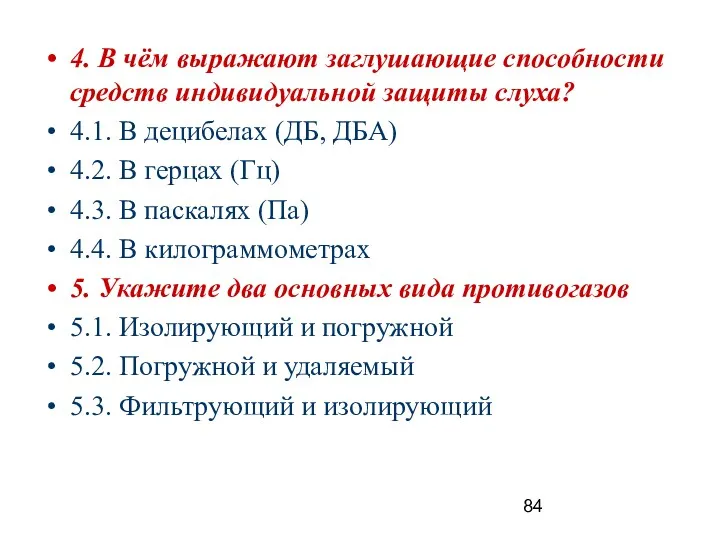 • 4. В чём выражают заглушающие способности средств индивидуальной защиты слуха?
• 4.1. В децибелах (ДБ, ДБА)
• 4.2. В герцах (Гц)
• 4.3. В паскалях (Па)
• 4.4. В килограммометрах
• 5. Укажите два основных вида противогазов
• 5.1. Изолирующий и погружной
• 5.2. Погружной и удаляемый
• 5.3. Фильтрующий и изолирующий

84